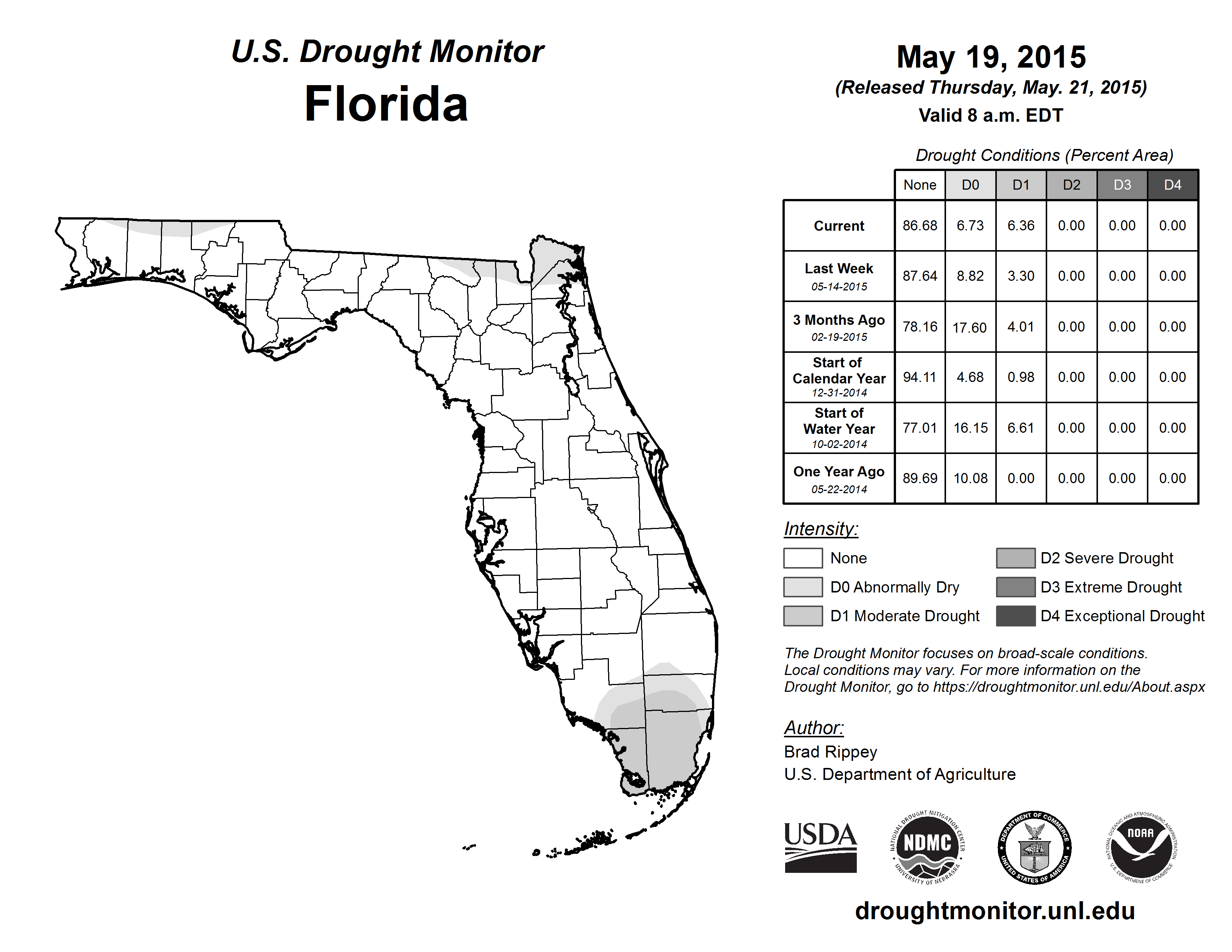 U.S. Drought Monitor
Florida

May 19, 2015
(Released Thursday, May. 21, 2015)
Valid 8 a.m. EDT

Drought Conditions (Percent Area)

| | None | D0 | D1 | D2 | D3 | D4 |
|---|---|---|---|---|---|---|
| Current | 86.68 | 6.73 | 6.36 | 0.00 | 0.00 | 0.00 |
| Last Week 05-14-2015 | 87.64 | 8.82 | 3.30 | 0.00 | 0.00 | 0.00 |
| 3 Months Ago 02-19-2015 | 78.16 | 17.60 | 4.01 | 0.00 | 0.00 | 0.00 |
| Start of Calendar Year 12-31-2014 | 94.11 | 4.68 | 0.98 | 0.00 | 0.00 | 0.00 |
| Start of Water Year 10-02-2014 | 77.01 | 16.15 | 6.61 | 0.00 | 0.00 | 0.00 |
| One Year Ago 05-22-2014 | 89.69 | 10.08 | 0.00 | 0.00 | 0.00 | 0.00 |

Intensity:
None
D0 Abnormally Dry
D1 Moderate Drought
D2 Severe Drought
D3 Extreme Drought
D4 Exceptional Drought

The Drought Monitor focuses on broad-scale conditions. Local conditions may vary. For more information on the Drought Monitor, go to https://droughtmonitor.unl.edu/About.aspx

Author:
Brad Rippey
U.S. Department of Agriculture

USDA
NATIONAL DROUGHT MITIGATION CENTER NDMC UNIVERSITY OF NEBRASKA
DEPARTMENT OF COMMERCE UNITED STATES OF AMERICA
NATIONAL OCEANIC AND ATMOSPHERIC ADMINISTRATION NOAA U.S. DEPARTMENT OF COMMERCE

droughtmonitor.unl.edu